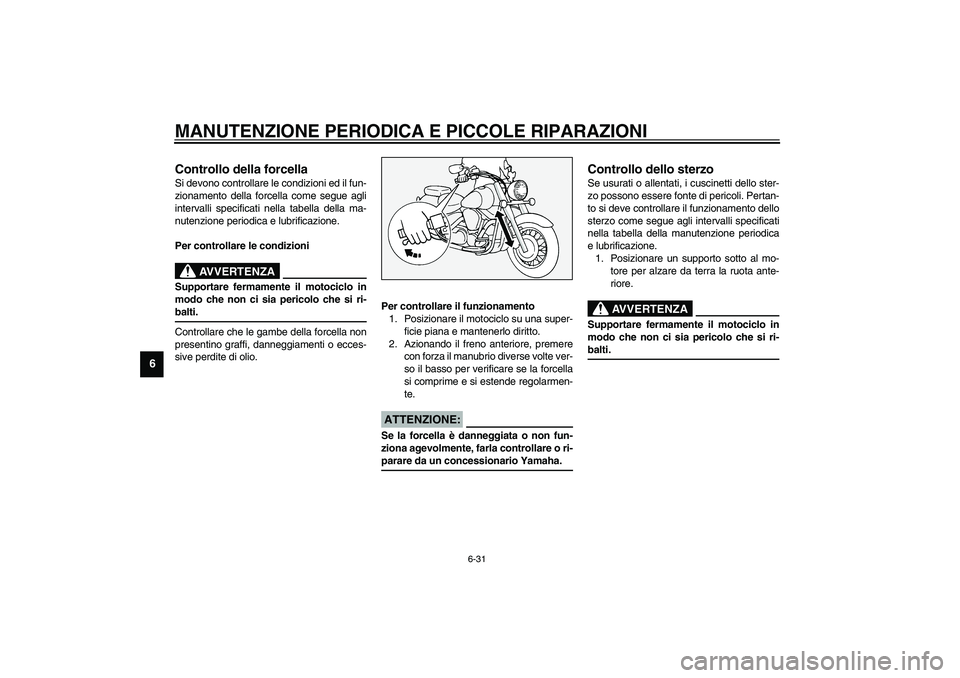 MANUTENZIONE PERIODICA E PICCOLE RIPARAZIONI

6

Controllo della forcella
Si devono controllare le condizioni ed il funzionamento della forcella come segue agli intervalli specificati nella tabella della manutenzione periodica e lubrificazione.

Per controllare le condizioni

AVVERTENZA

Supportare fermamente il motociclo in modo che non ci sia pericolo che si ribalti.

Controllare che le gambe della forcella non presentino graffi, danneggiamenti o eccessive perdite di olio.

Per controllare il funzionamento
1. Posizionare il motociclo su una superficie piana e mantenerlo diritto.
2. Azionando il freno anteriore, premere con forza il manubrio diverse volte verso il basso per verificare se la forcella si comprime e si estende regolarmente.

ATTENZIONE:

Se la forcella è danneggiata o non funziona agevolmente, farla controllare o riparare da un concessionario Yamaha.

Controllo dello sterzo
Se usurati o allentati, i cuscinetti dello sterzo possono essere fonte di pericoli. Pertanto si deve controllare il funzionamento dello sterzo come segue agli intervalli specificati nella tabella della manutenzione periodica e lubrificazione.
1. Posizionare un supporto sotto al motore per alzare da terra la ruota anteriore.

AVVERTENZA

Supportare fermamente il motociclo in modo che non ci sia pericolo che si ribalti.

6-31

carmanualsonline.info